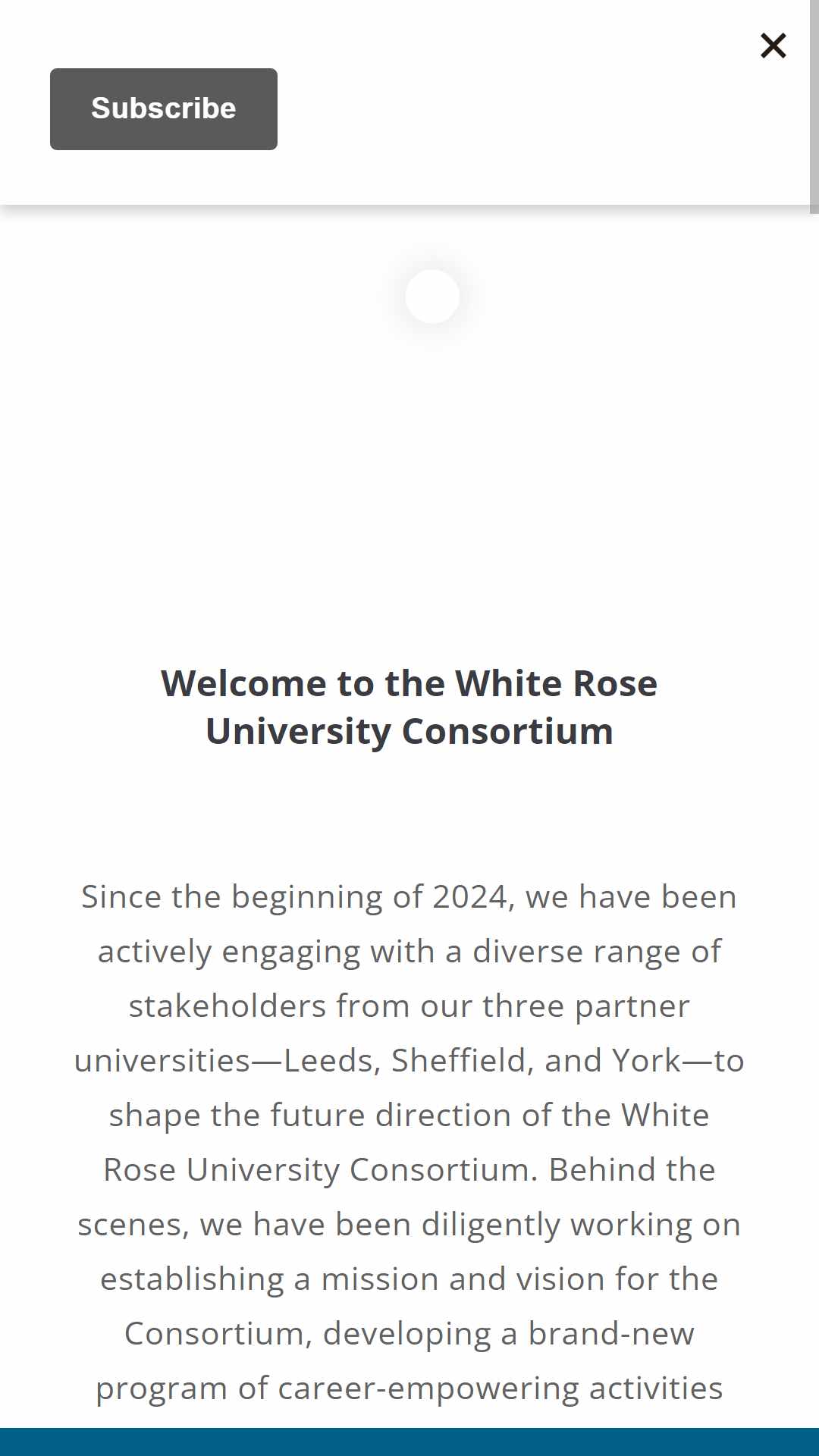 ×

Subscribe

Welcome to the White Rose University Consortium

Since the beginning of 2024, we have been actively engaging with a diverse range of stakeholders from our three partner universities—Leeds, Sheffield, and York—to shape the future direction of the White Rose University Consortium. Behind the scenes, we have been diligently working on establishing a mission and vision for the Consortium, developing a brand-new program of career-empowering activities